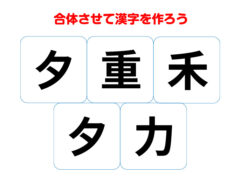 合体させて漢字を作ろう

夕 重 禾

夕 力